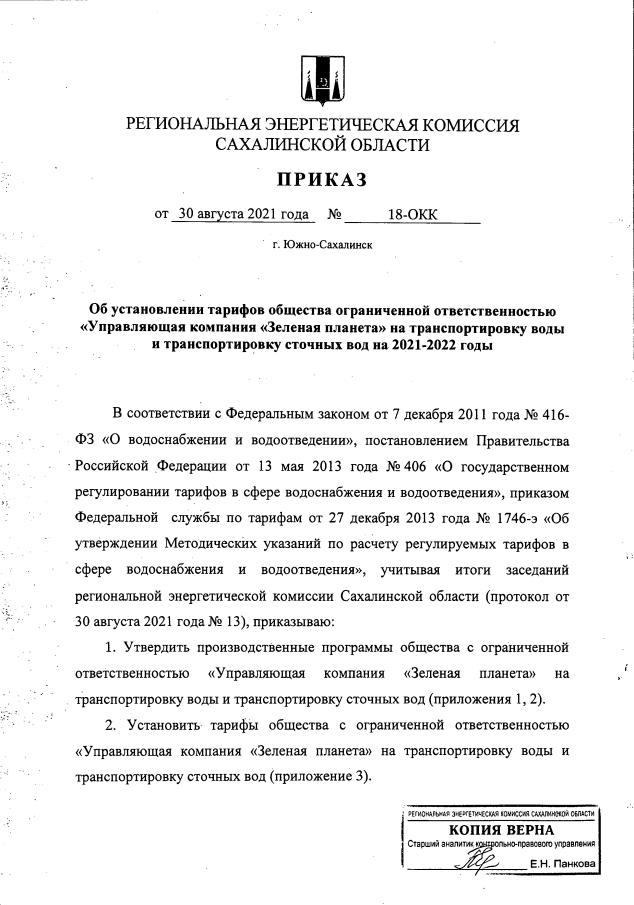 РЕГИОНАЛЬНАЯ ЭНЕРГЕТИЧЕСКАЯ КОМИССИЯ САХАЛИНСКОЙ ОБЛАСТИ

ПРИКАЗ

от 30 августа 2021 года № 18-ОКК

г. Южно-Сахалинск

Об установлении тарифов общества ограниченной ответственностью «Управляющая компания «Зеленая планета» на транспортировку воды и транспортировку сточных вод на 2021-2022 годы

В соответствии с Федеральным законом от 7 декабря 2011 года № 416-ФЗ «О водоснабжении и водоотведении», постановлением Правительства Российской Федерации от 13 мая 2013 года № 406 «О государственном регулировании тарифов в сфере водоснабжения и водоотведения», приказом Федеральной службы по тарифам от 27 декабря 2013 года № 1746-э «Об утверждении Методических указаний по расчету регулируемых тарифов в сфере водоснабжения и водоотведения», учитывая итоги заседаний региональной энергетической комиссии Сахалинской области (протокол от 30 августа 2021 года № 13), приказываю:

1. Утвердить производственные программы общества с ограниченной ответственностью «Управляющая компания «Зеленая планета» на транспортировку воды и транспортировку сточных вод (приложения 1, 2).

2. Установить тарифы общества с ограниченной ответственностью «Управляющая компания «Зеленая планета» на транспортировку воды и транспортировку сточных вод (приложение 3).

РЕГИОНАЛЬНАЯ ЭНЕРГЕТИЧЕСКАЯ КОМИССИЯ САХАЛИНСКОЙ ОБЛАСТИ
КОПИЯ ВЕРНА
Старший аналитик контрольно-правового управления
Е.Н. Панкова